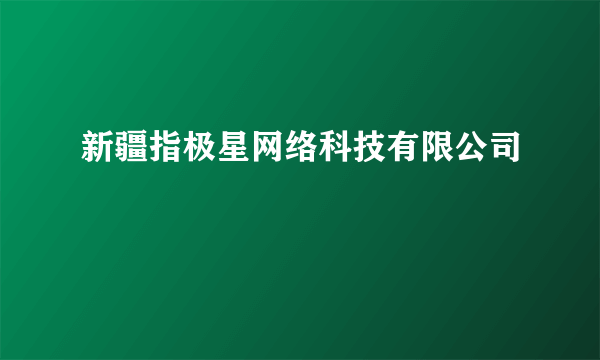 新疆指极星网络科技有限公司